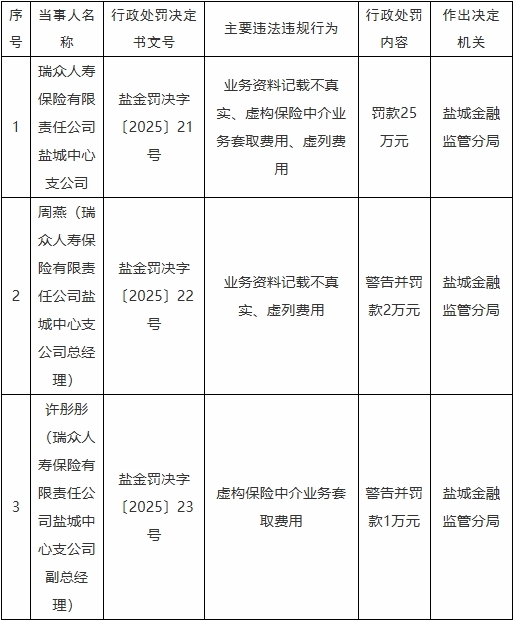 | 序号 | 当事人名称 | 行政处罚决定书文号 | 主要违法违规行为 | 行政处罚内容 | 作出决定机关 |
|---|---|---|---|---|---|
| 1 | 瑞众人寿保险有限责任公司盐城中心支公司 | 盐金罚决字〔2025〕21号 | 业务资料记载不真实、虚构保险中介业务套取费用、虚列费用 | 罚款25万元 | 盐城金融监管分局 |
| 2 | 周燕（瑞众人寿保险有限责任公司盐城中心支公司总经理） | 盐金罚决字〔2025〕22号 | 业务资料记载不真实、虚列费用 | 警告并罚款2万元 | 盐城金融监管分局 |
| 3 | 许彤彤（瑞众人寿保险有限责任公司盐城中心支公司副总经理） | 盐金罚决字〔2025〕23号 | 虚构保险中介业务套取费用 | 警告并罚款1万元 | 盐城金融监管分局 |